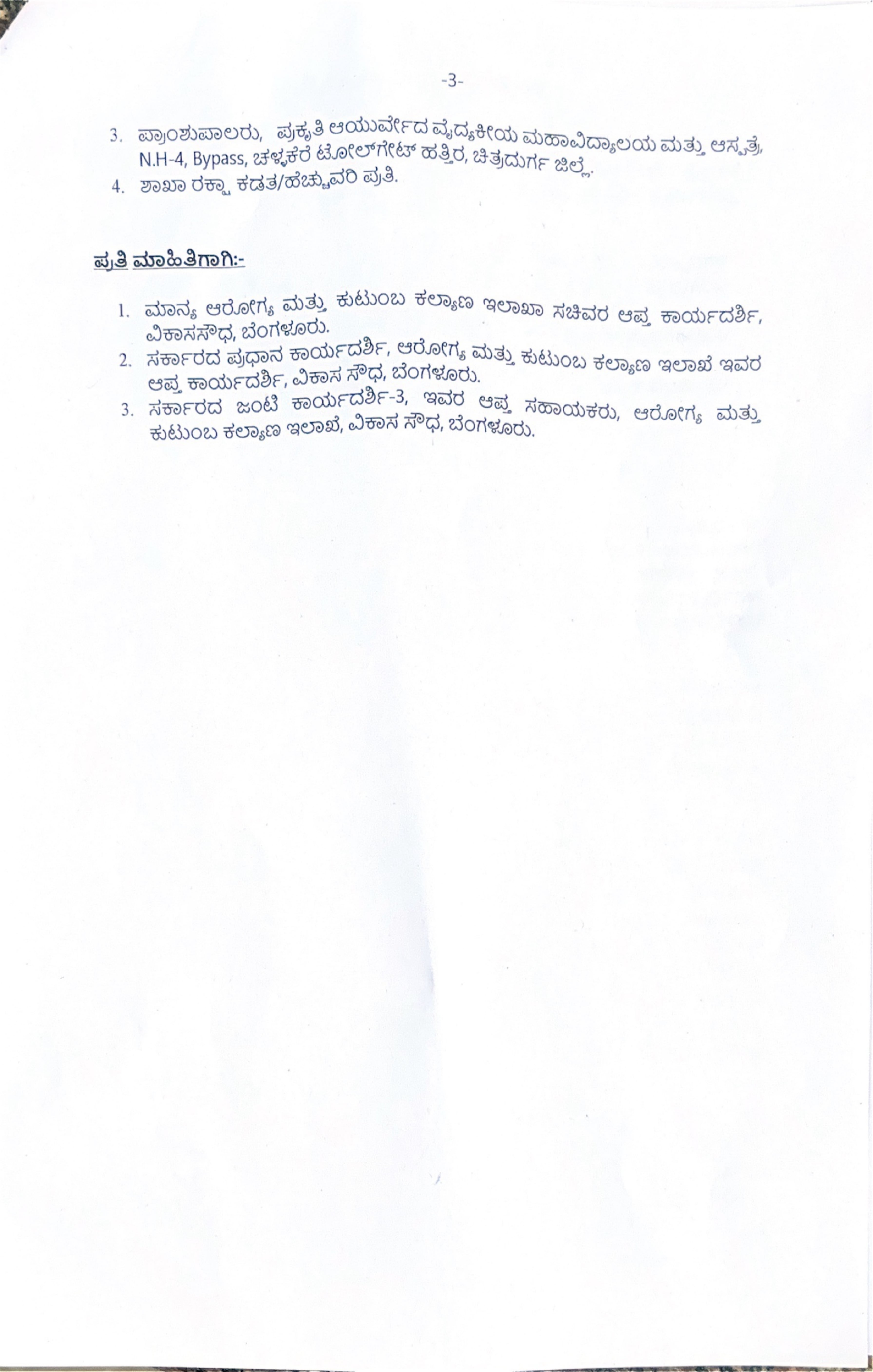 -3-

3. ಪ್ರಾಂಶುಪಾಲರು, ಪ್ರಕೃತಿ ಆಯುರ್ವೇದ ವೈದ್ಯಕೀಯ ಮಹಾವಿದ್ಯಾಲಯ ಮತ್ತು ಆಸ್ಪತ್ರೆ, N.H-4, Bypass, ಚಳ್ಳಕೆರೆ ಟೋಲ್‌ಗೇಟ್ ಹತ್ತಿರ, ಚಿತ್ರದುರ್ಗ ಜಿಲ್ಲೆ.
4. ಶಾಖಾ ರಕ್ಷಾ ಕಡತ/ಹೆಚ್ಚುವರಿ ಪ್ರತಿ.

ಪ್ರತಿ ಮಾಹಿತಿಗಾಗಿ:-

1. ಮಾನ್ಯ ಆರೋಗ್ಯ ಮತ್ತು ಕುಟುಂಬ ಕಲ್ಯಾಣ ಇಲಾಖಾ ಸಚಿವರ ಆಪ್ತ ಕಾರ್ಯದರ್ಶಿ, ವಿಕಾಸಸೌಧ, ಬೆಂಗಳೂರು.
2. ಸರ್ಕಾರದ ಪ್ರಧಾನ ಕಾರ್ಯದರ್ಶಿ, ಆರೋಗ್ಯ ಮತ್ತು ಕುಟುಂಬ ಕಲ್ಯಾಣ ಇಲಾಖೆ ಇವರ ಆಪ್ತ ಕಾರ್ಯದರ್ಶಿ, ವಿಕಾಸ ಸೌಧ, ಬೆಂಗಳೂರು.
3. ಸರ್ಕಾರದ ಜಂಟಿ ಕಾರ್ಯದರ್ಶಿ-3, ಇವರ ಆಪ್ತ ಸಹಾಯಕರು, ಆರೋಗ್ಯ ಮತ್ತು ಕುಟುಂಬ ಕಲ್ಯಾಣ ಇಲಾಖೆ, ವಿಕಾಸ ಸೌಧ, ಬೆಂಗಳೂರು.